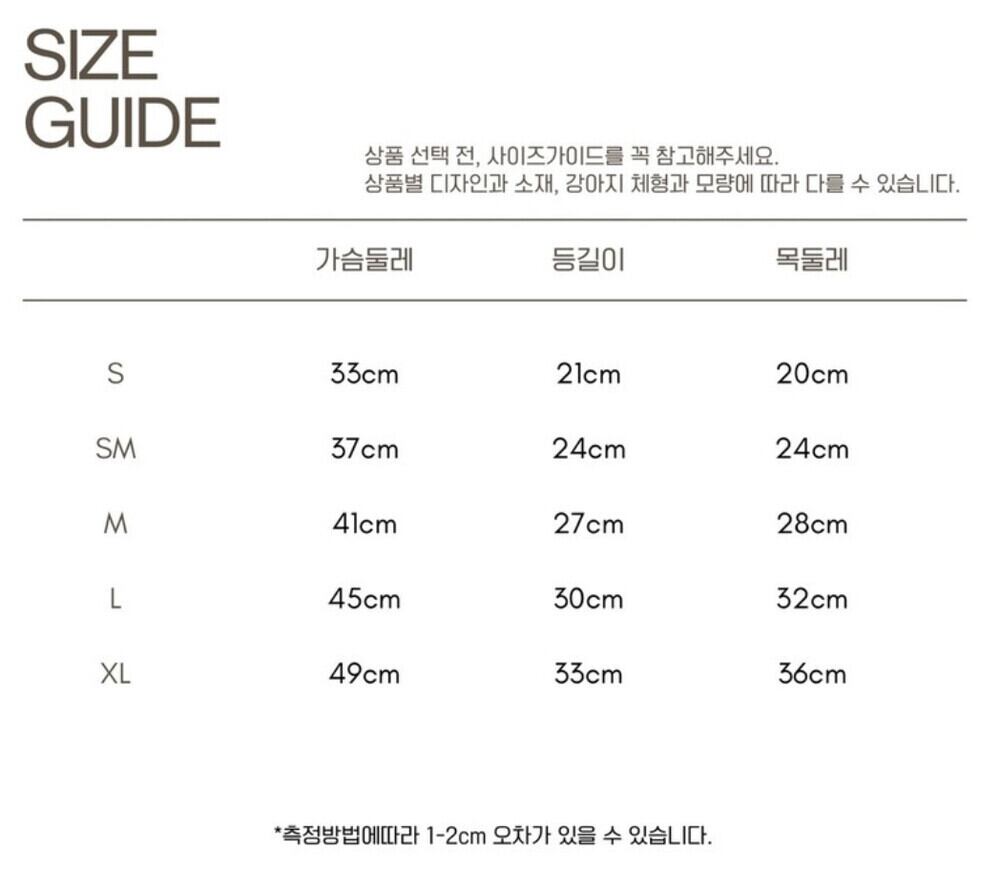 SIZE
GUIDE

상품 선택 전, 사이즈가이드를 꼭 참고해주세요.
상품별 디자인과 소재, 강아지 체형과 모량에 따라 다를 수 있습니다.

|  | 가슴둘레 | 등길이 | 목둘레 |
|---|---|---|---|
| S | 33cm | 21cm | 20cm |
| SM | 37cm | 24cm | 24cm |
| M | 41cm | 27cm | 28cm |
| L | 45cm | 30cm | 32cm |
| XL | 49cm | 33cm | 36cm |

*측정방법에따라 1-2cm 오차가 있을 수 있습니다.